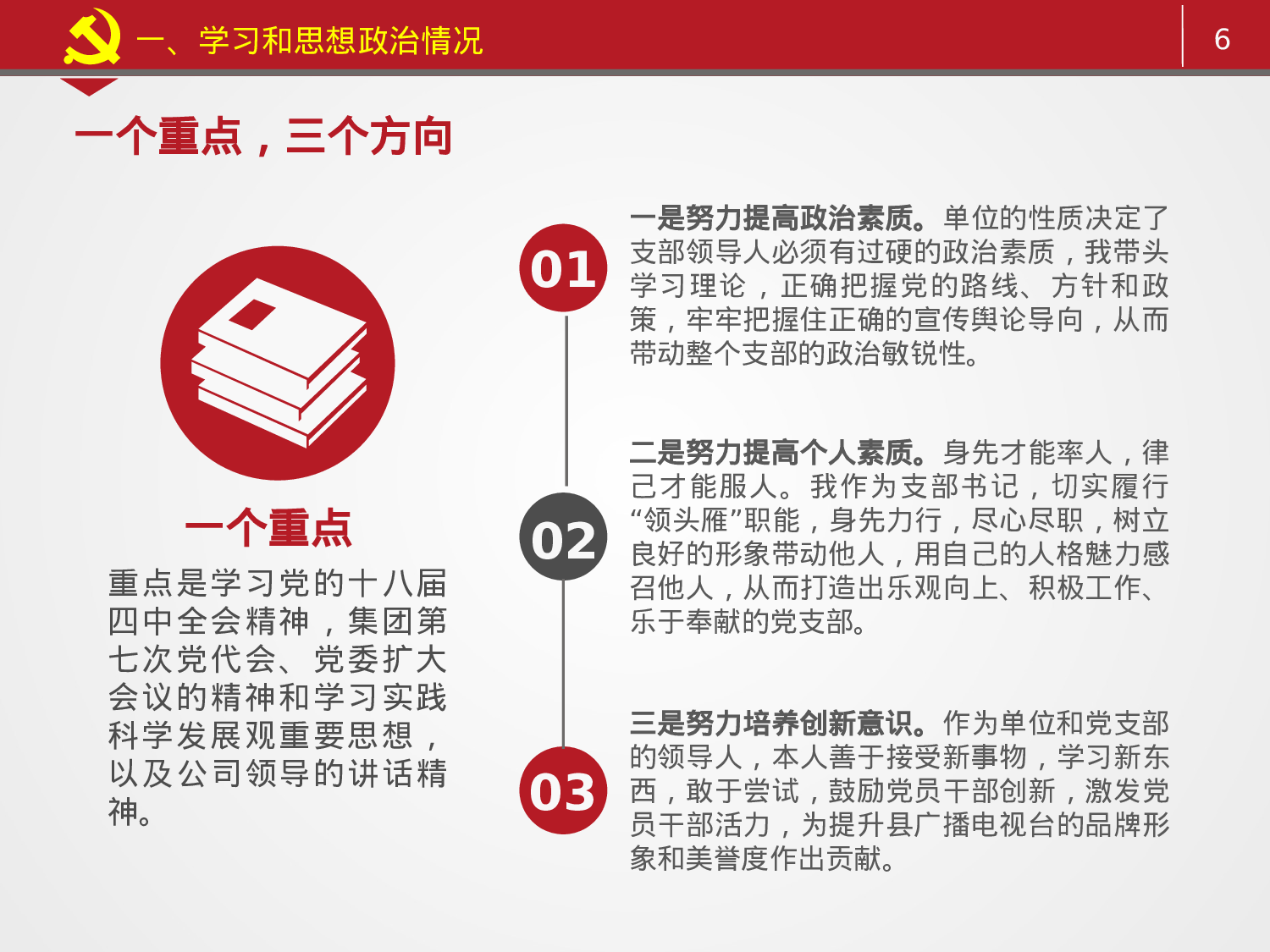 一、学习和思想政治情况

6

一个重点，三个方向

一个重点

重点是学习党的十八届四中全会精神，集团第七次党代会、党委扩大会议的精神和学习实践科学发展观重要思想，以及公司领导的讲话精神。

01

一是努力提高政治素质。单位的性质决定了支部领导人必须有过硬的政治素质，我带头学习理论，正确把握党的路线、方针和政策，牢牢把握住正确的宣传舆论导向，从而带动整个支部的政治敏锐性。

02

二是努力提高个人素质。身先才能率人，律己才能服人。我作为支部书记，切实履行“领头雁”职能，身先力行，尽心尽职，树立良好的形象带动他人，用自己的人格魅力感召他人，从而打造出乐观向上、积极工作、乐于奉献的党支部。

03

三是努力培养创新意识。作为单位和党支部的领导人，本人善于接受新事物，学习新东西，敢于尝试，鼓励党员干部创新，激发党员干部活力，为提升县广播电视台的品牌形象和美誉度作出贡献。